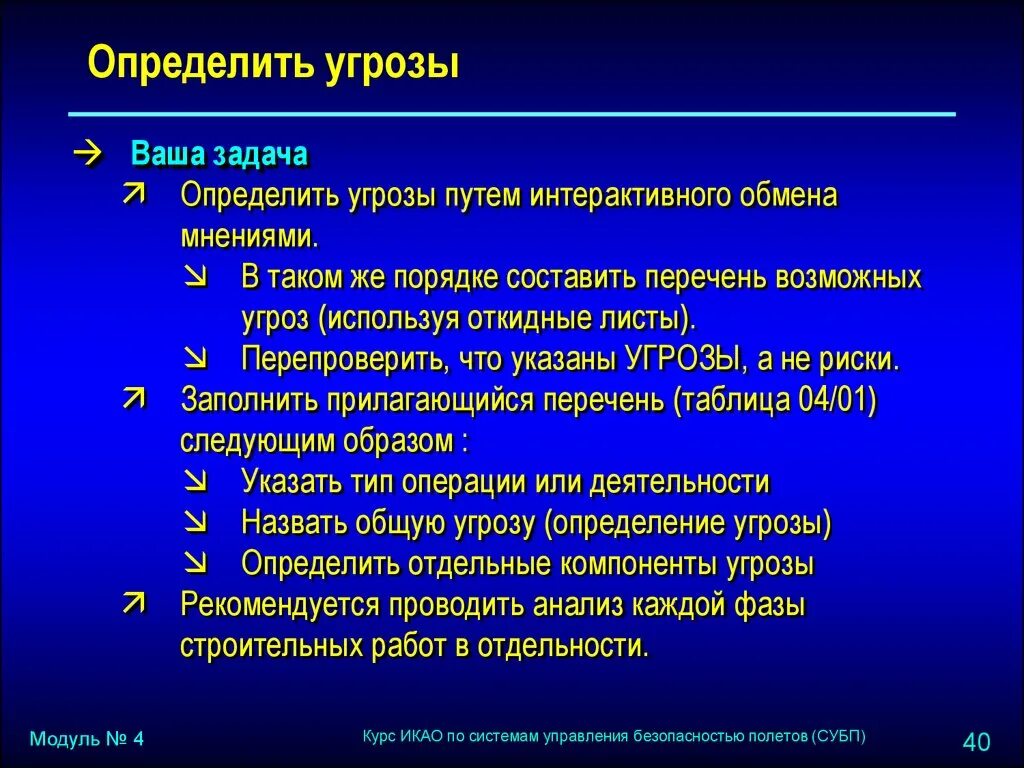 Определить угрозы

→ Ваша задача

↗ Определить угрозы путем интерактивного обмена мнениями.

↘ В таком же порядке составить перечень возможных угроз (используя откидные листы).

↘ Перепроверить, что указаны УГРОЗЫ, а не риски.

↗ Заполнить прилагающийся перечень (таблица 04/01) следующим образом :

↘ Указать тип операции или деятельности

↘ Назвать общую угрозу (определение угрозы)

↘ Определить отдельные компоненты угрозы

↗ Рекомендуется проводить анализ каждой фазы строительных работ в отдельности.

Модуль № 4

Курс ИКАО по системам управления безопасностью полетов (СУБП)

40